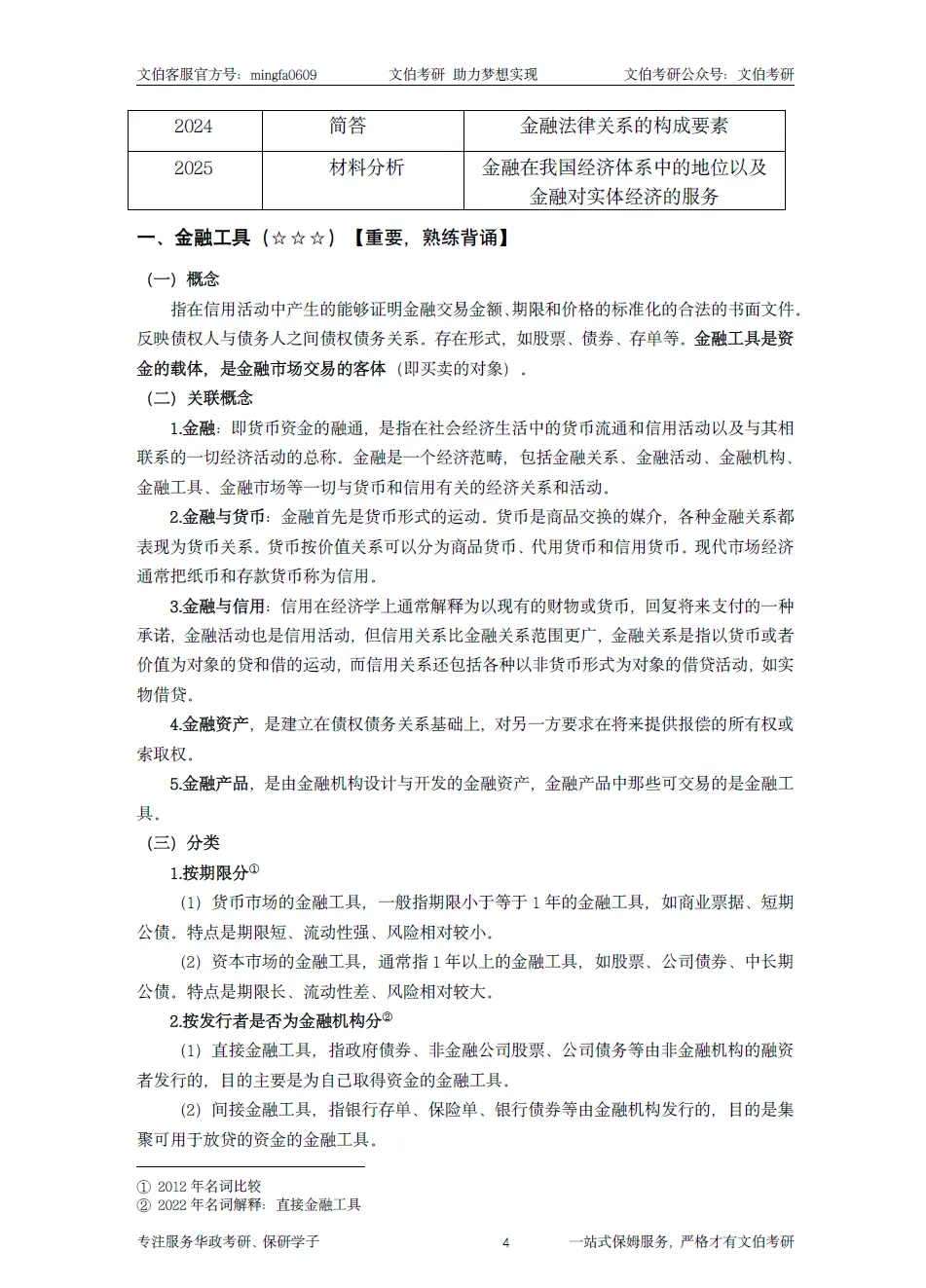 文伯客服官方号：mingfa0609　　文伯考研 助力梦想实现　　文伯考研公众号：文伯考研

| 2024 | 简答 | 金融法律关系的构成要素 |
|---|---|---|
| 2025 | 材料分析 | 金融在我国经济体系中的地位以及金融对实体经济的服务 |

一、金融工具（☆☆☆）【重要，熟练背诵】

（一）概念

指在信用活动中产生的能够证明金融交易金额、期限和价格的标准化的合法的书面文件。反映债权人与债务人之间债权债务关系。存在形式，如股票、债券、存单等。金融工具是资金的载体，是金融市场交易的客体（即买卖的对象）。

（二）关联概念

1.金融：即货币资金的融通，是指在社会经济生活中的货币流通和信用活动以及与其相联系的一切经济活动的总称。金融是一个经济范畴，包括金融关系、金融活动、金融机构、金融工具、金融市场等一切与货币和信用有关的经济关系和活动。

2.金融与货币：金融首先是货币形式的运动。货币是商品交换的媒介，各种金融关系都表现为货币关系。货币按价值关系可以分为商品货币、代用货币和信用货币。现代市场经济通常把纸币和存款货币称为信用。

3.金融与信用：信用在经济学上通常解释为以现有的财物或货币，回复将来支付的一种承诺，金融活动也是信用活动，但信用关系比金融关系范围更广，金融关系是指以货币或者价值为对象的贷和借的运动，而信用关系还包括各种以非货币形式为对象的借贷活动，如实物借贷。

4.金融资产，是建立在债权债务关系基础上，对另一方要求在将来提供报偿的所有权或索取权。

5.金融产品，是由金融机构设计与开发的金融资产，金融产品中那些可交易的是金融工具。

（三）分类

1.按期限分①

（1）货币市场的金融工具，一般指期限小于等于 1 年的金融工具，如商业票据、短期公债。特点是期限短、流动性强、风险相对较小。

（2）资本市场的金融工具，通常指 1 年以上的金融工具，如股票、公司债券、中长期公债。特点是期限长、流动性差、风险相对较大。

2.按发行者是否为金融机构分②

（1）直接金融工具，指政府债券、非金融公司股票、公司债务等由非金融机构的融资者发行的，目的主要是为自己取得资金的金融工具。

（2）间接金融工具，指银行存单、保险单、银行债券等由金融机构发行的，目的是集聚可用于放贷的资金的金融工具。

① 2012 年名词比较
② 2022 年名词解释：直接金融工具

专注服务华政考研、保研学子　　4　　一站式保姆服务，严格才有文伯考研